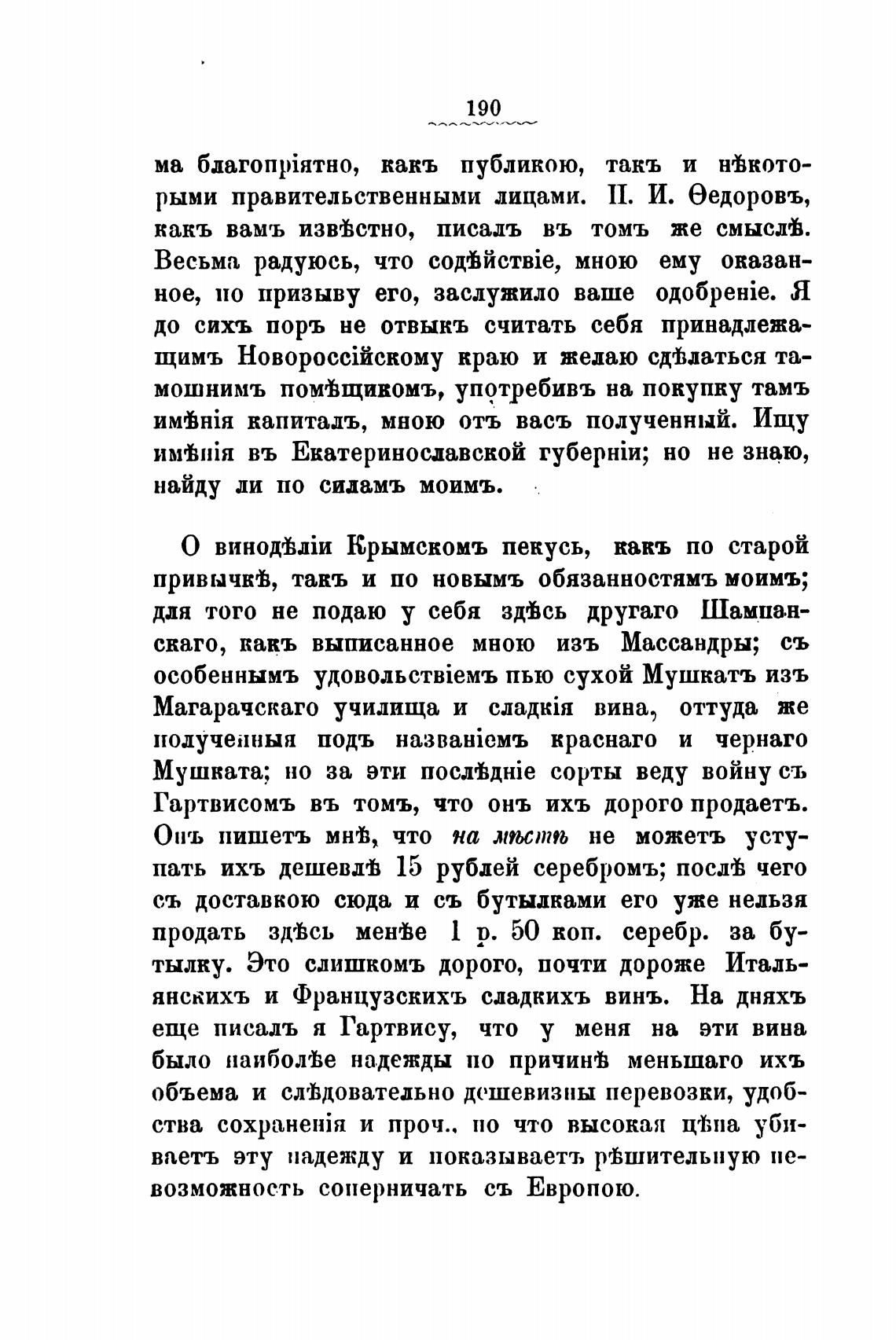 190

ма благопріятно, какъ публикою, такъ и нѣкоторыми правительственными лицами. П. И. Ѳедоровъ, какъ вамъ извѣстно, писалъ въ томъ же смыслѣ. Весьма радуюсь, что содѣйствіе, мною ему оказанное, по призыву его, заслужило ваше одобреніе. Я до сихъ поръ не отвыкъ считать себя принадлежащимъ Новороссійскому краю и желаю сдѣлаться тамошнимъ помѣщикомъ, употребивъ на покупку тамъ имѣнія капиталъ, мною отъ васъ полученный. Ищу имѣнія въ Екатеринославской губерніи; но не знаю, найду ли по силамъ моимъ.

О винодѣліи Крымскомъ пекусь, какъ по старой привычкѣ, такъ и по новымъ обязанностямъ моимъ; для того не подаю у себя здѣсь другаго Шампанскаго, какъ выписанное мною изъ Массандры; съ особеннымъ удовольствіемъ пью сухой Мушкатъ изъ Магарачскаго училища и сладкія вина, оттуда же полученныя подъ названіемъ краснаго и чернаго Мушката; но за эти послѣдніе сорты веду войну съ Гартвисомъ въ томъ, что онъ ихъ дорого продаетъ. Онъ пишетъ мнѣ, что на мѣстѣ не можетъ уступать ихъ дешевлѣ 15 рублей серебромъ; послѣ чего съ доставкою сюда и съ бутылками его уже нельзя продать здѣсь менѣе 1 р. 50 коп. серебр. за бутылку. Это слишкомъ дорого, почти дороже Итальянскихъ и Французскихъ сладкихъ винъ. На дняхъ еще писалъ я Гартвису, что у меня на эти вина было наиболѣе надежды по причинѣ меньшаго ихъ объема и слѣдовательно дешевизны перевозки, удобства сохраненія и проч., но что высокая цѣна убиваетъ эту надежду и показываетъ рѣшительную невозможность соперничать съ Европою.